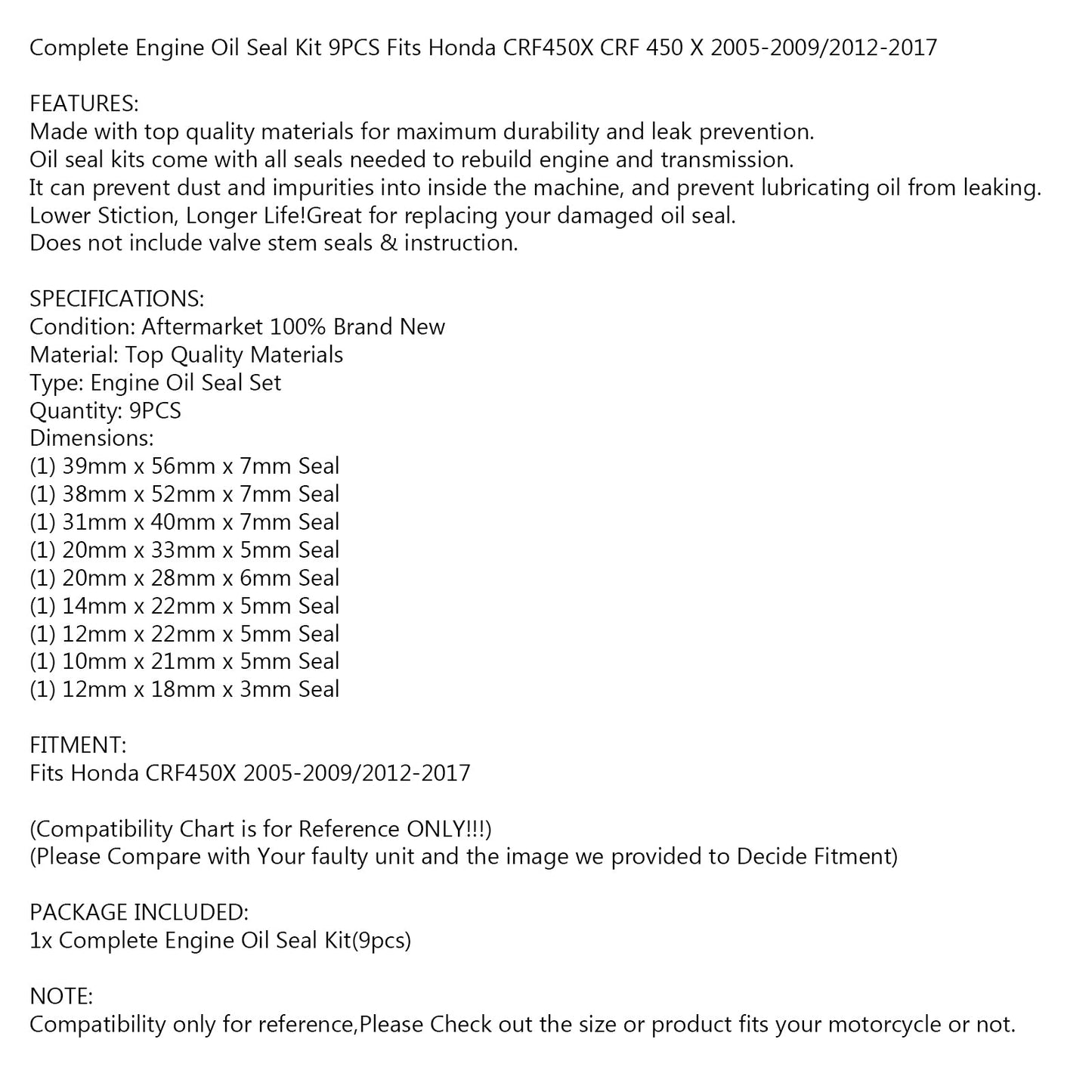 Complete Engine Oil Seal Kit 9PCS Fits Honda CRF450X CRF 450 X 2005-2009/2012-2017

FEATURES:
Made with top quality materials for maximum durability and leak prevention.
Oil seal kits come with all seals needed to rebuild engine and transmission.
It can prevent dust and impurities into inside the machine, and prevent lubricating oil from leaking.
Lower Stiction, Longer Life!Great for replacing your damaged oil seal.
Does not include valve stem seals & instruction.

SPECIFICATIONS:
Condition: Aftermarket 100% Brand New
Material: Top Quality Materials
Type: Engine Oil Seal Set
Quantity: 9PCS
Dimensions:
(1) 39mm x 56mm x 7mm Seal
(1) 38mm x 52mm x 7mm Seal
(1) 31mm x 40mm x 7mm Seal
(1) 20mm x 33mm x 5mm Seal
(1) 20mm x 28mm x 6mm Seal
(1) 14mm x 22mm x 5mm Seal
(1) 12mm x 22mm x 5mm Seal
(1) 10mm x 21mm x 5mm Seal
(1) 12mm x 18mm x 3mm Seal

FITMENT:
Fits Honda CRF450X 2005-2009/2012-2017

(Compatibility Chart is for Reference ONLY!!!)
(Please Compare with Your faulty unit and the image we provided to Decide Fitment)

PACKAGE INCLUDED:
1x Complete Engine Oil Seal Kit(9pcs)

NOTE:
Compatibility only for reference,Please Check out the size or product fits your motorcycle or not.